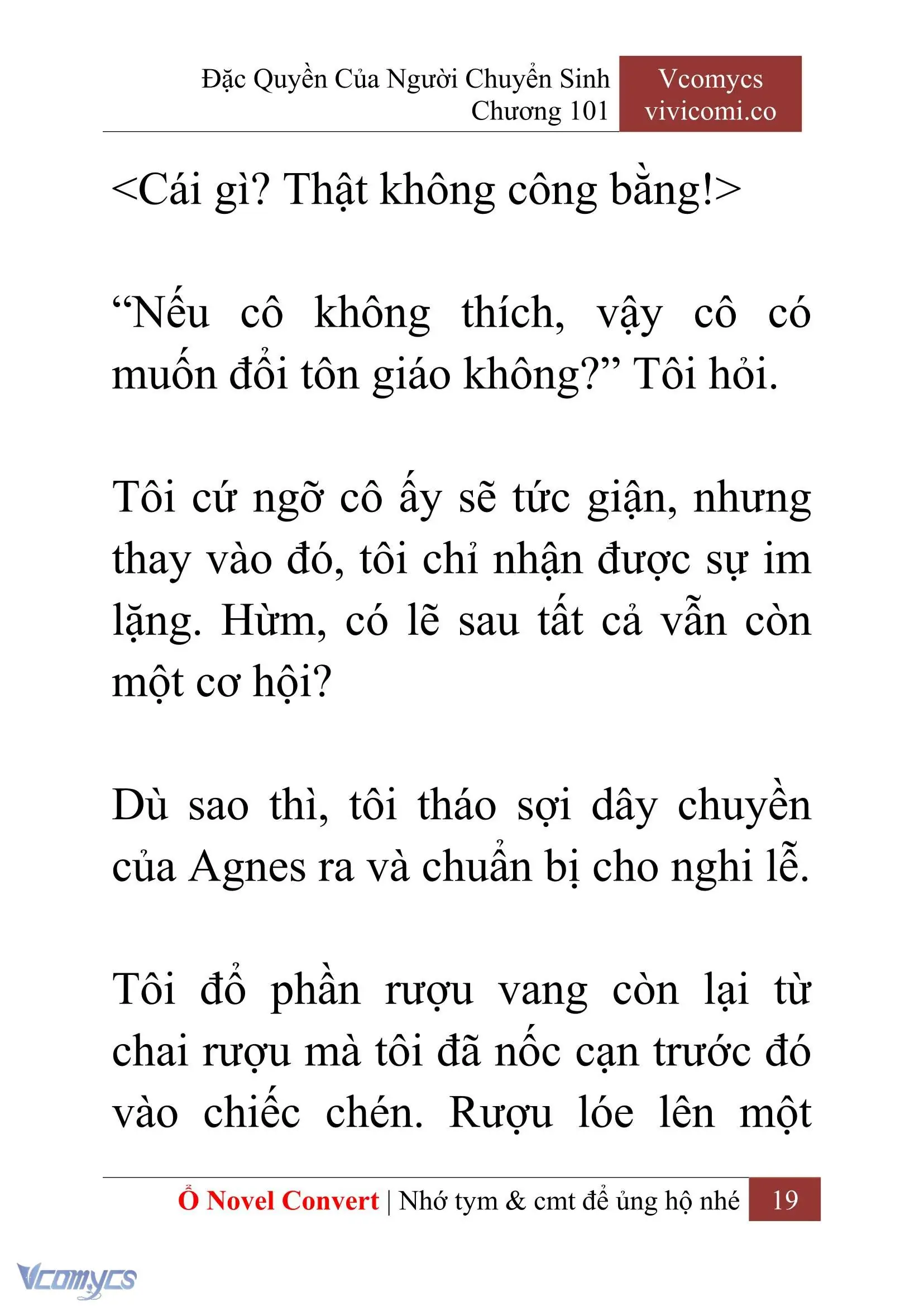 Đặc Quyền Của Người Chuyển Sinh
Chương 101

Vcomycs
vivicomi.co

<Cái gì? Thật không công bằng!>

“Nếu cô không thích, vậy cô có muốn đổi tôn giáo không?” Tôi hỏi.

Tôi cứ ngỡ cô ấy sẽ tức giận, nhưng thay vào đó, tôi chỉ nhận được sự im lặng. Hừm, có lẽ sau tất cả vẫn còn một cơ hội?

Dù sao thì, tôi tháo sợi dây chuyền của Agnes ra và chuẩn bị cho nghi lễ.

Tôi đổ phần rượu vang còn lại từ chai rượu mà tôi đã nốc cạn trước đó vào chiếc chén. Rượu lóe lên một

Ổ Novel Convert | Nhớ tym & cmt để ủng hộ nhé 19

Vcomycs